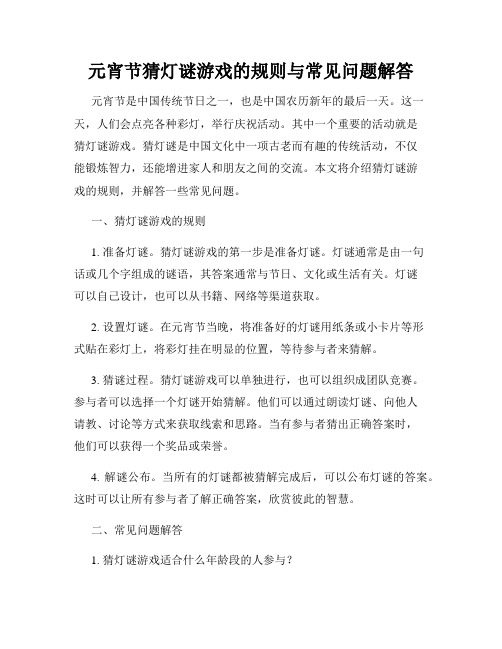 元宵节猜灯谜游戏的规则与常见问题解答

元宵节是中国传统节日之一，也是中国农历新年的最后一天。这一天，人们会点亮各种彩灯，举行庆祝活动。其中一个重要的活动就是猜灯谜游戏。猜灯谜是中国文化中一项古老而有趣的传统活动，不仅能锻炼智力，还能增进家人和朋友之间的交流。本文将介绍猜灯谜游戏的规则，并解答一些常见问题。

一、猜灯谜游戏的规则

1. 准备灯谜。猜灯谜游戏的第一步是准备灯谜。灯谜通常是由一句话或几个字组成的谜语，其答案通常与节日、文化或生活有关。灯谜可以自己设计，也可以从书籍、网络等渠道获取。

2. 设置灯谜。在元宵节当晚，将准备好的灯谜用纸条或小卡片等形式贴在彩灯上，将彩灯挂在明显的位置，等待参与者来猜解。

3. 猜谜过程。猜灯谜游戏可以单独进行，也可以组织成团队竞赛。参与者可以选择一个灯谜开始猜解。他们可以通过朗读灯谜、向他人请教、讨论等方式来获取线索和思路。当有参与者猜出正确答案时，他们可以获得一个奖品或荣誉。

4. 解谜公布。当所有的灯谜都被猜解完成后，可以公布灯谜的答案。这时可以让所有参与者了解正确答案，欣赏彼此的智慧。

二、常见问题解答

1. 猜灯谜游戏适合什么年龄段的人参与？